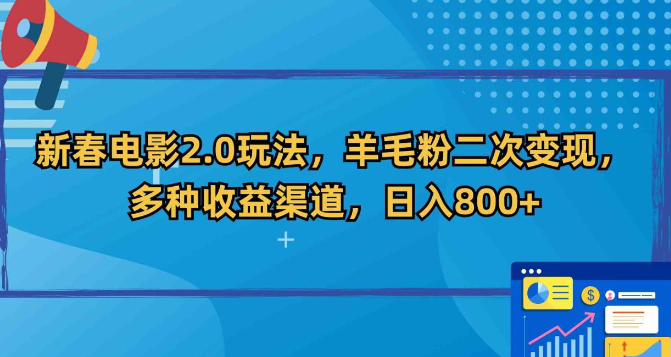 新春电影2.0玩法，羊毛粉二次变现，多种收益渠道，日入800+